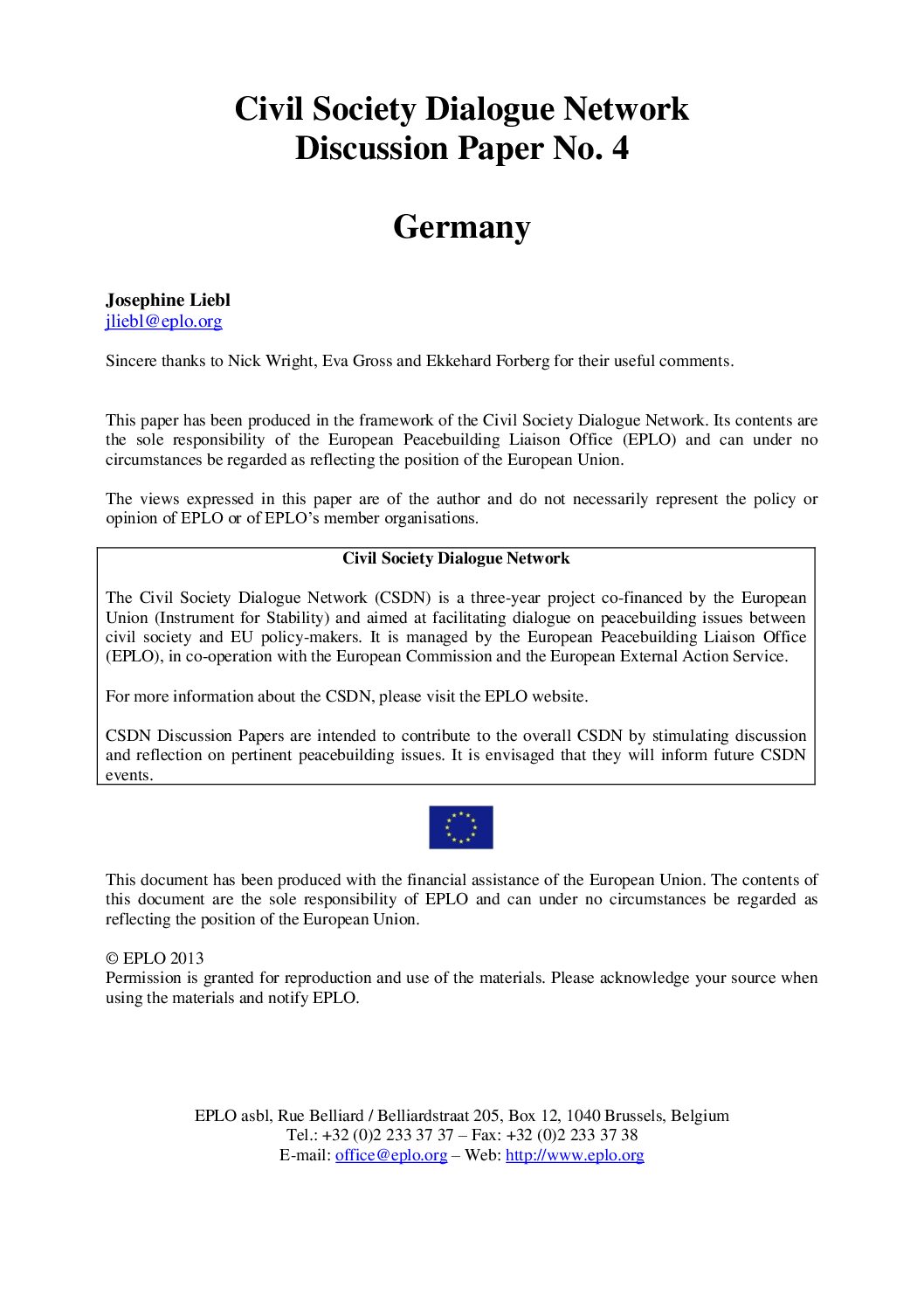 Civil Society Dialogue Network
Discussion Paper No. 4

Germany

Josephine Liebl
jliebl@eplo.org

Sincere thanks to Nick Wright, Eva Gross and Ekkehard Forberg for their useful comments.

This paper has been produced in the framework of the Civil Society Dialogue Network. Its contents are the sole responsibility of the European Peacebuilding Liaison Office (EPLO) and can under no circumstances be regarded as reflecting the position of the European Union.

The views expressed in this paper are of the author and do not necessarily represent the policy or opinion of EPLO or of EPLO's member organisations.

Civil Society Dialogue Network

The Civil Society Dialogue Network (CSDN) is a three-year project co-financed by the European Union (Instrument for Stability) and aimed at facilitating dialogue on peacebuilding issues between civil society and EU policy-makers. It is managed by the European Peacebuilding Liaison Office (EPLO), in co-operation with the European Commission and the European External Action Service.

For more information about the CSDN, please visit the EPLO website.

CSDN Discussion Papers are intended to contribute to the overall CSDN by stimulating discussion and reflection on pertinent peacebuilding issues. It is envisaged that they will inform future CSDN events.

This document has been produced with the financial assistance of the European Union. The contents of this document are the sole responsibility of EPLO and can under no circumstances be regarded as reflecting the position of the European Union.

© EPLO 2013
Permission is granted for reproduction and use of the materials. Please acknowledge your source when using the materials and notify EPLO.

EPLO asbl, Rue Belliard / Belliardstraat 205, Box 12, 1040 Brussels, Belgium
Tel.: +32 (0)2 233 37 37 – Fax: +32 (0)2 233 37 38
E-mail: office@eplo.org – Web: http://www.eplo.org